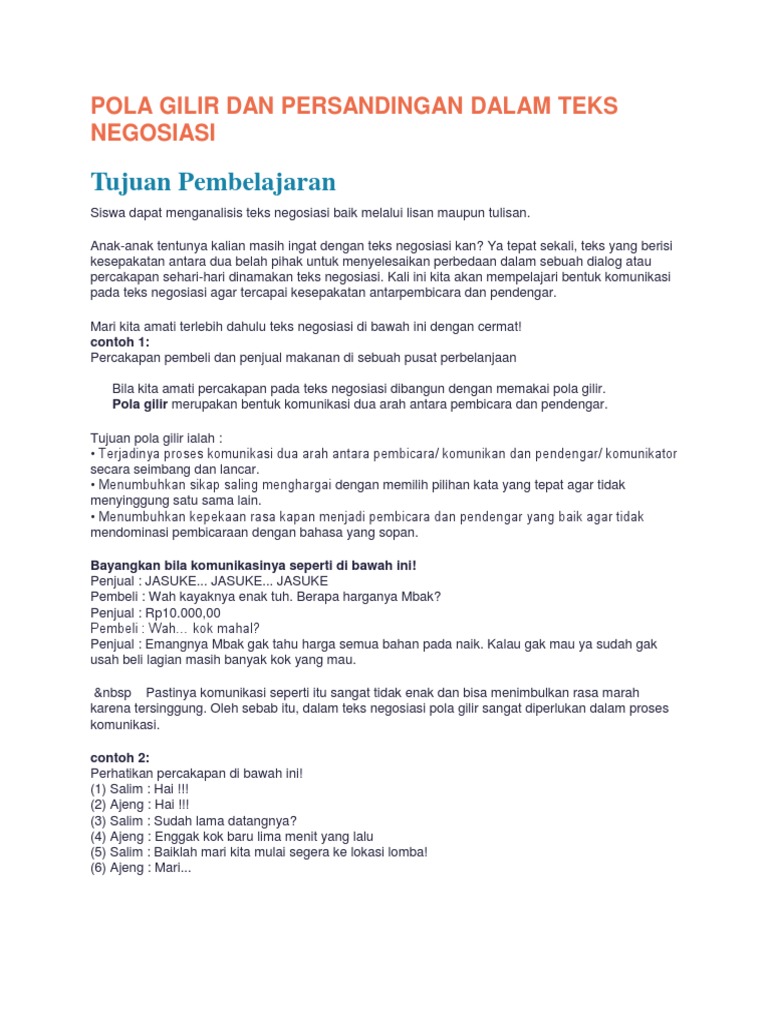 POLA GILIR DAN PERSANDINGAN DALAM TEKS NEGOSIASI

Tujuan Pembelajaran

Siswa dapat menganalisis teks negosiasi baik melalui lisan maupun tulisan.

Anak-anak tentunya kalian masih ingat dengan teks negosiasi kan? Ya tepat sekali, teks yang berisi kesepakatan antara dua belah pihak untuk menyelesaikan perbedaan dalam sebuah dialog atau percakapan sehari-hari dinamakan teks negosiasi. Kali ini kita akan mempelajari bentuk komunikasi pada teks negosiasi agar tercapai kesepakatan antarpembicara dan pendengar.

Mari kita amati terlebih dahulu teks negosiasi di bawah ini dengan cermat!
contoh 1:
Percakapan pembeli dan penjual makanan di sebuah pusat perbelanjaan

Bila kita amati percakapan pada teks negosiasi dibangun dengan memakai pola gilir.
Pola gilir merupakan bentuk komunikasi dua arah antara pembicara dan pendengar.

Tujuan pola gilir ialah :
• Terjadinya proses komunikasi dua arah antara pembicara/ komunikan dan pendengar/ komunikator secara seimbang dan lancar.
• Menumbuhkan sikap saling menghargai dengan memilih pilihan kata yang tepat agar tidak menyinggung satu sama lain.
• Menumbuhkan kepekaan rasa kapan menjadi pembicara dan pendengar yang baik agar tidak mendominasi pembicaraan dengan bahasa yang sopan.

Bayangkan bila komunikasinya seperti di bawah ini!
Penjual : JASUKE... JASUKE... JASUKE
Pembeli : Wah kayaknya enak tuh. Berapa harganya Mbak?
Penjual : Rp10.000,00
Pembeli : Wah... kok mahal?
Penjual : Emangnya Mbak gak tahu harga semua bahan pada naik. Kalau gak mau ya sudah gak usah beli lagian masih banyak kok yang mau.

&nbsp Pastinya komunikasi seperti itu sangat tidak enak dan bisa menimbulkan rasa marah karena tersinggung. Oleh sebab itu, dalam teks negosiasi pola gilir sangat diperlukan dalam proses komunikasi.

contoh 2:
Perhatikan percakapan di bawah ini!
(1) Salim : Hai !!!
(2) Ajeng : Hai !!!
(3) Salim : Sudah lama datangnya?
(4) Ajeng : Enggak kok baru lima menit yang lalu
(5) Salim : Baiklah mari kita mulai segera ke lokasi lomba!
(6) Ajeng : Mari...